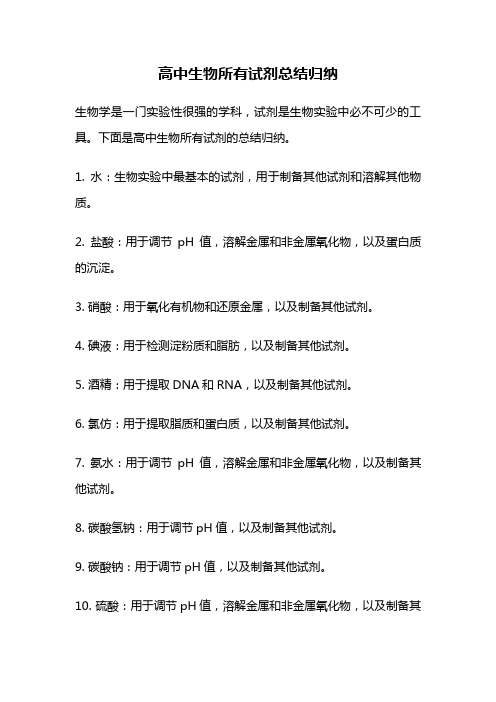 高中生物所有试剂总结归纳

生物学是一门实验性很强的学科，试剂是生物实验中必不可少的工具。下面是高中生物所有试剂的总结归纳。

1. 水：生物实验中最基本的试剂，用于制备其他试剂和溶解其他物质。

2. 盐酸：用于调节 pH 值，溶解金属和非金属氧化物，以及蛋白质的沉淀。

3. 硝酸：用于氧化有机物和还原金属，以及制备其他试剂。

4. 碘液：用于检测淀粉质和脂肪，以及制备其他试剂。

5. 酒精：用于提取 DNA 和 RNA，以及制备其他试剂。

6. 氯仿：用于提取脂质和蛋白质，以及制备其他试剂。

7. 氨水：用于调节 pH 值，溶解金属和非金属氧化物，以及制备其他试剂。

8. 碳酸氢钠：用于调节 pH 值，以及制备其他试剂。

9. 碳酸钠：用于调节 pH 值，以及制备其他试剂。

10. 硫酸：用于调节 pH 值，溶解金属和非金属氧化物，以及制备其